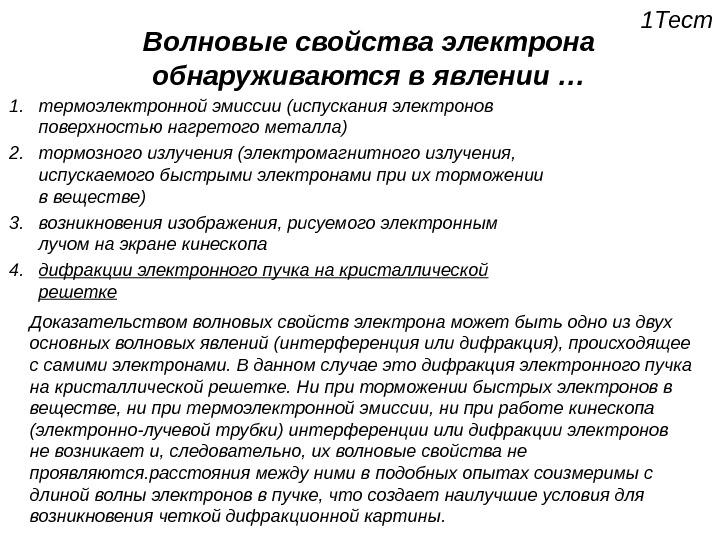 1Тест

Волновые свойства электрона обнаруживаются в явлении …

1. термоэлектронной эмиссии (испускания электронов поверхностью нагретого металла)
2. тормозного излучения (электромагнитного излучения, испускаемого быстрыми электронами при их торможении в веществе)
3. возникновения изображения, рисуемого электронным лучом на экране кинескопа
4. дифракции электронного пучка на кристаллической решетке

Доказательством волновых свойств электрона может быть одно из двух основных волновых явлений (интерференция или дифракция), происходящее с самими электронами. В данном случае это дифракция электронного пучка на кристаллической решетке. Ни при торможении быстрых электронов в веществе, ни при термоэлектронной эмиссии, ни при работе кинескопа (электронно-лучевой трубки) интерференции или дифракции электронов не возникает и, следовательно, их волновые свойства не проявляются.расстояния между ними в подобных опытах соизмеримы с длиной волны электронов в пучке, что создает наилучшие условия для возникновения четкой дифракционной картины.